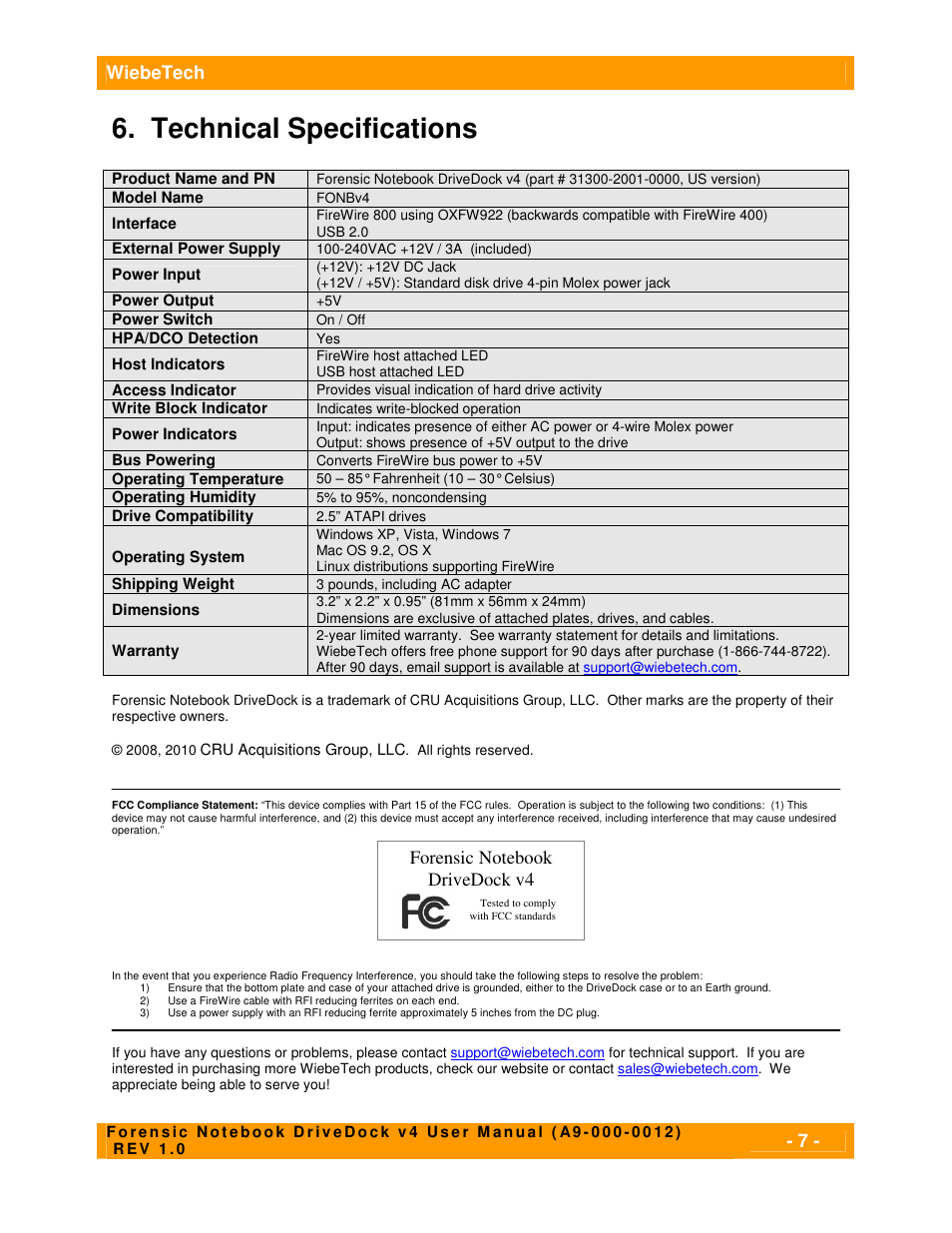 WiebeTech

6. Technical Specifications

| Product Name and PN | Forensic Notebook DriveDock v4 (part # 31300-2001-0000, US version) |
|---|---|
| Model Name | FONBv4 |
| Interface | FireWire 800 using OXFW922 (backwards compatible with FireWire 400) USB 2.0 |
| External Power Supply | 100-240VAC +12V / 3A (included) |
| Power Input | (+12V): +12V DC Jack (+12V / +5V): Standard disk drive 4-pin Molex power jack |
| Power Output | +5V |
| Power Switch | On / Off |
| HPA/DCO Detection | Yes |
| Host Indicators | FireWire host attached LED USB host attached LED |
| Access Indicator | Provides visual indication of hard drive activity |
| Write Block Indicator | Indicates write-blocked operation |
| Power Indicators | Input: indicates presence of either AC power or 4-wire Molex power Output: shows presence of +5V output to the drive |
| Bus Powering | Converts FireWire bus power to +5V |
| Operating Temperature | 50 – 85° Fahrenheit (10 – 30° Celsius) |
| Operating Humidity | 5% to 95%, noncondensing |
| Drive Compatibility | 2.5" ATAPI drives |
| Operating System | Windows XP, Vista, Windows 7 Mac OS 9.2, OS X Linux distributions supporting FireWire |
| Shipping Weight | 3 pounds, including AC adapter |
| Dimensions | 3.2" x 2.2" x 0.95" (81mm x 56mm x 24mm) Dimensions are exclusive of attached plates, drives, and cables. |
| Warranty | 2-year limited warranty. See warranty statement for details and limitations. WiebeTech offers free phone support for 90 days after purchase (1-866-744-8722). After 90 days, email support is available at support@wiebetech.com. |

Forensic Notebook DriveDock is a trademark of CRU Acquisitions Group, LLC. Other marks are the property of their respective owners.

© 2008, 2010 CRU Acquisitions Group, LLC. All rights reserved.

FCC Compliance Statement: "This device complies with Part 15 of the FCC rules. Operation is subject to the following two conditions: (1) This device may not cause harmful interference, and (2) this device must accept any interference received, including interference that may cause undesired operation."

Forensic Notebook DriveDock v4
FC
Tested to comply with FCC standards

In the event that you experience Radio Frequency Interference, you should take the following steps to resolve the problem:
1) Ensure that the bottom plate and case of your attached drive is grounded, either to the DriveDock case or to an Earth ground.
2) Use a FireWire cable with RFI reducing ferrites on each end.
3) Use a power supply with an RFI reducing ferrite approximately 5 inches from the DC plug.

If you have any questions or problems, please contact support@wiebetech.com for technical support. If you are interested in purchasing more WiebeTech products, check our website or contact sales@wiebetech.com. We appreciate being able to serve you!

Forensic Notebook DriveDock v4 User Manual (A9-000-0012) REV 1.0
- 7 -